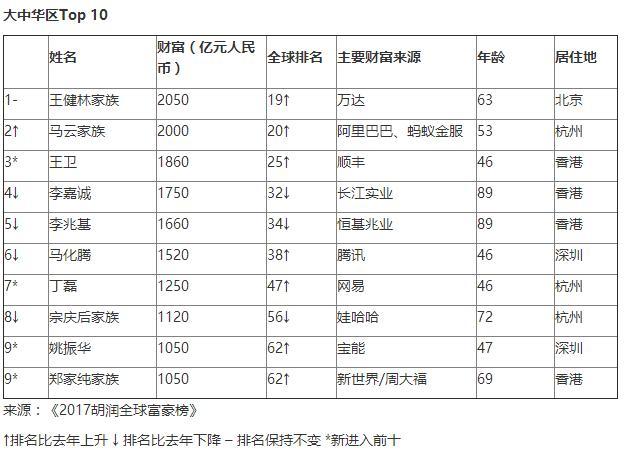 大中华区Top 10

| | 姓名 | 财富（亿元人民币） | 全球排名 | 主要财富来源 | 年龄 | 居住地 |
|---|---|---|---|---|---|---|
| 1- | 王健林家族 | 2050 | 19↑ | 万达 | 63 | 北京 |
| 2↑ | 马云家族 | 2000 | 20↑ | 阿里巴巴、蚂蚁金服 | 53 | 杭州 |
| 3* | 王卫 | 1860 | 25↑ | 顺丰 | 46 | 香港 |
| 4↓ | 李嘉诚 | 1750 | 32↓ | 长江实业 | 89 | 香港 |
| 5↓ | 李兆基 | 1660 | 34↓ | 恒基兆业 | 89 | 香港 |
| 6↓ | 马化腾 | 1520 | 38↑ | 腾讯 | 46 | 深圳 |
| 7* | 丁磊 | 1250 | 47↑ | 网易 | 46 | 杭州 |
| 8↓ | 宗庆后家族 | 1120 | 56↓ | 娃哈哈 | 72 | 杭州 |
| 9* | 姚振华 | 1050 | 62↑ | 宝能 | 47 | 深圳 |
| 9* | 郑家纯家族 | 1050 | 62↑ | 新世界/周大福 | 69 | 香港 |

来源：《2017胡润全球富豪榜》

↑排名比去年上升 ↓ 排名比去年下降 – 排名保持不变 *新进入前十